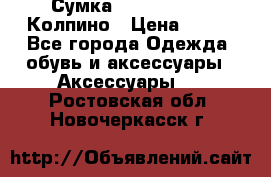 Сумка

Колпино  Цена

Все города Одежда обувь и аксессуары

Аксессуары

Ростовская обл

Новочеркасск г

http://Объявлений.сайт